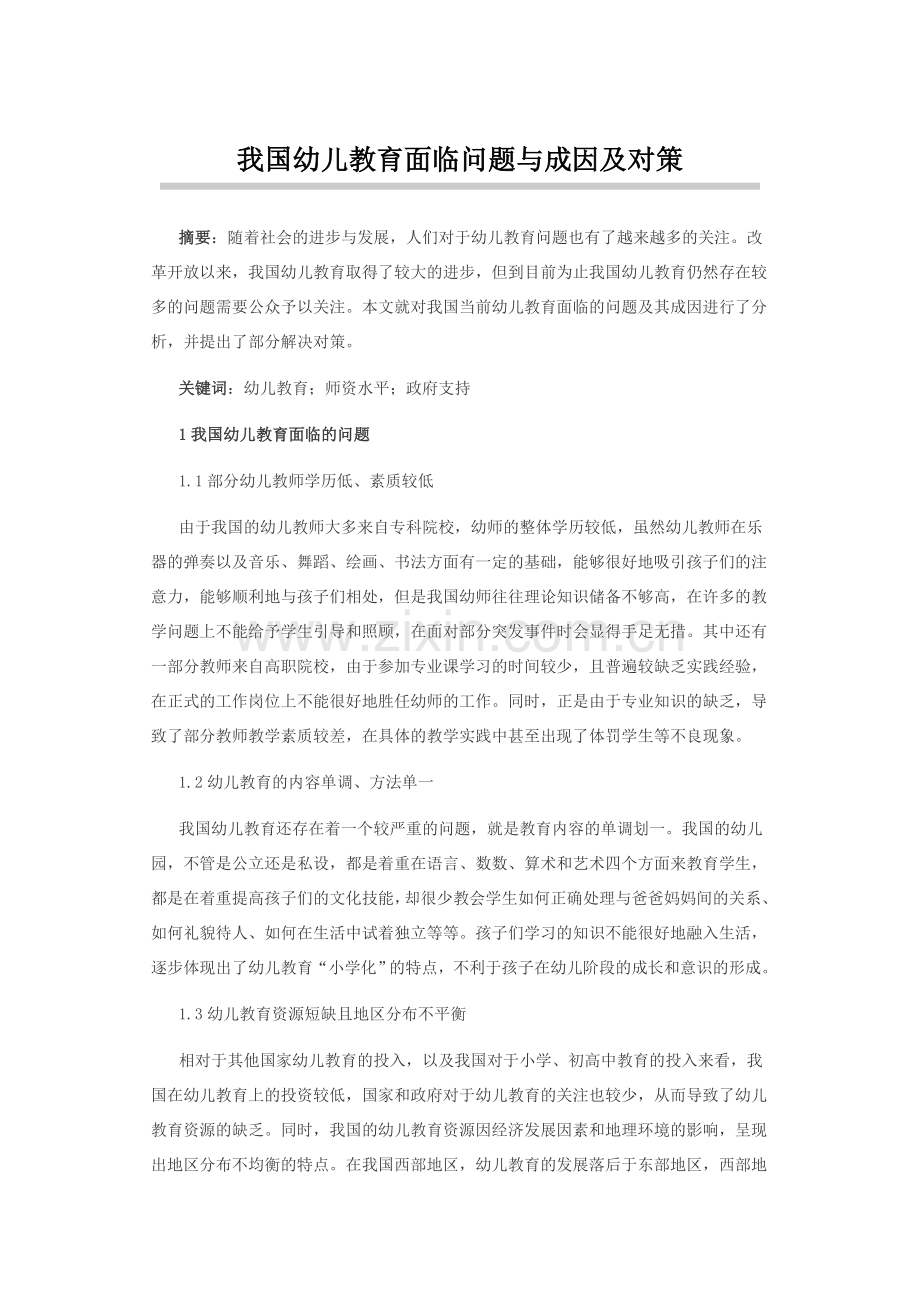 我国幼儿教育面临问题与成因及对策

摘要：随着社会的进步与发展，人们对于幼儿教育问题也有了越来越多的关注。改革开放以来，我国幼儿教育取得了较大的进步，但到目前为止我国幼儿教育仍然存在较多的问题需要公众予以关注。本文就对我国当前幼儿教育面临的问题及其成因进行了分析，并提出了部分解决对策。

关键词：幼儿教育；师资水平；政府支持

1我国幼儿教育面临的问题

1.1部分幼儿教师学历低、素质较低

由于我国的幼儿教师大多来自专科院校，幼师的整体学历较低，虽然幼儿教师在乐器的弹奏以及音乐、舞蹈、绘画、书法方面有一定的基础，能够很好地吸引孩子们的注意力，能够顺利地与孩子们相处，但是我国幼师往往理论知识储备不够高，在许多的教学问题上不能给予学生引导和照顾，在面对部分突发事件时会显得手足无措。其中还有一部分教师来自高职院校，由于参加专业课学习的时间较少，且普遍较缺乏实践经验，在正式的工作岗位上不能很好地胜任幼师的工作。同时，正是由于专业知识的缺乏，导致了部分教师教学素质较差，在具体的教学实践中甚至出现了体罚学生等不良现象。

1.2幼儿教育的内容单调、方法单一

我国幼儿教育还存在着一个较严重的问题，就是教育内容的单调划一。我国的幼儿园，不管是公立还是私设，都是着重在语言、数数、算术和艺术四个方面来教育学生，都是在着重提高孩子们的文化技能，却很少教会学生如何正确处理与爸爸妈妈间的关系、如何礼貌待人、如何在生活中试着独立等等。孩子们学习的知识不能很好地融入生活，逐步体现出了幼儿教育“小学化”的特点，不利于孩子在幼儿阶段的成长和意识的形成。

1.3幼儿教育资源短缺且地区分布不平衡

相对于其他国家幼儿教育的投入，以及我国对于小学、初高中教育的投入来看，我国在幼儿教育上的投资较低，国家和政府对于幼儿教育的关注也较少，从而导致了幼儿教育资源的缺乏。同时，我国的幼儿教育资源因经济发展因素和地理环境的影响，呈现出地区分布不均衡的特点。在我国西部地区，幼儿教育的发展落后于东部地区，西部地

www.zixin.com.cn